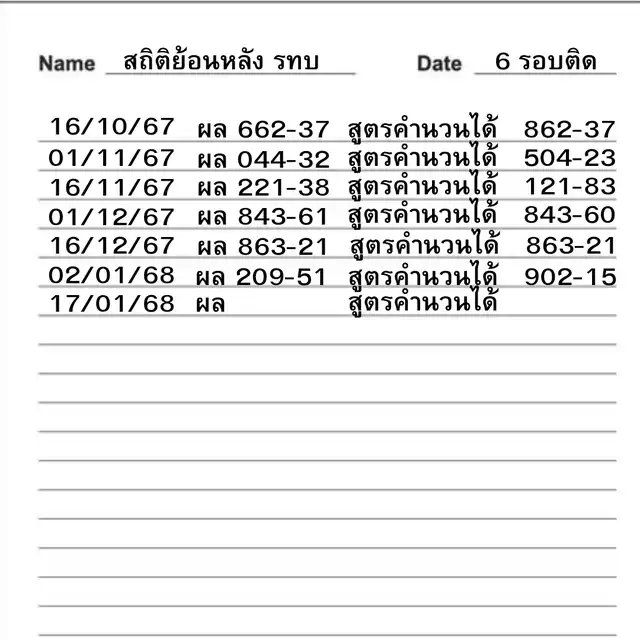 Name สถิติย้อนหลัง รทบ Date 6 รอบติด

16/10/67 ผล 662-37 สูตรคำนวนได้ 862-37
01/11/67 ผล 044-32 สูตรคำนวนได้ 504-23
16/11/67 ผล 221-38 สูตรคำนวนได้ 121-83
01/12/67 ผล 843-61 สูตรคำนวนได้ 843-60
16/12/67 ผล 863-21 สูตรคำนวนได้ 863-21
02/01/68 ผล 209-51 สูตรคำนวนได้ 902-15
17/01/68 ผล สูตรคำนวนได้